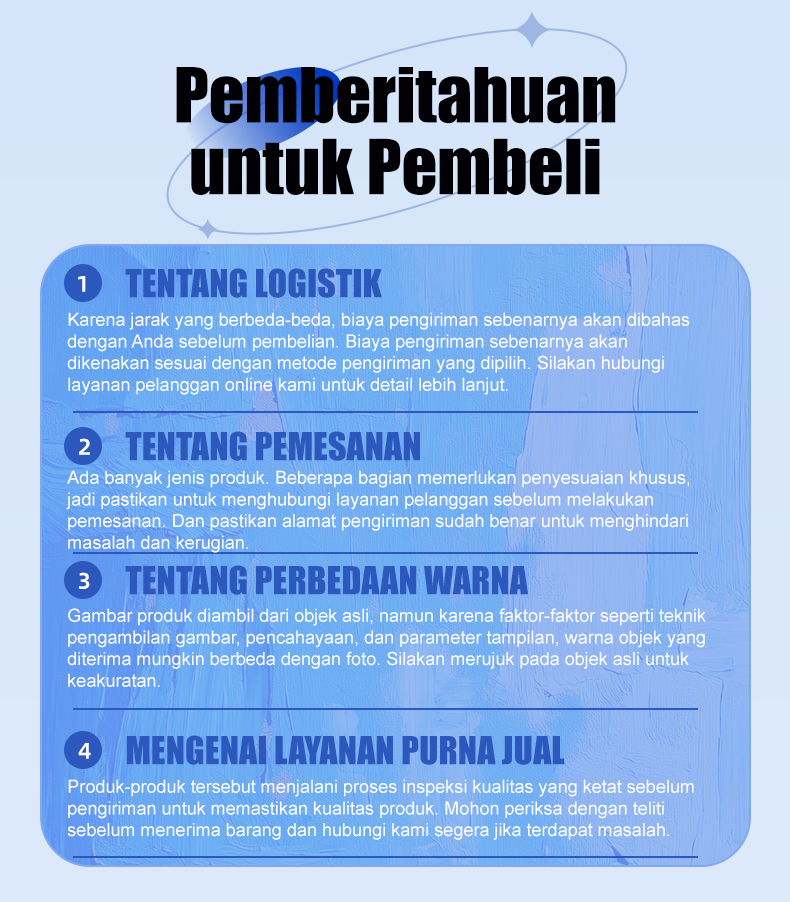 Pemberitahuan untuk Pembeli

1 TENTANG LOGISTIK

Karena jarak yang berbeda-beda, biaya pengiriman sebenarnya akan dibahas dengan Anda sebelum pembelian. Biaya pengiriman sebenarnya akan dikenakan sesuai dengan metode pengiriman yang dipilih. Silakan hubungi layanan pelanggan online kami untuk detail lebih lanjut.

2 TENTANG PEMESANAN

Ada banyak jenis produk. Beberapa bagian memerlukan penyesuaian khusus, jadi pastikan untuk menghubungi layanan pelanggan sebelum melakukan pemesanan. Dan pastikan alamat pengiriman sudah benar untuk menghindari masalah dan kerugian.

3 TENTANG PERBEDAAN WARNA

Gambar produk diambil dari objek asli, namun karena faktor-faktor seperti teknik pengambilan gambar, pencahayaan, dan parameter tampilan, warna objek yang diterima mungkin berbeda dengan foto. Silakan merujuk pada objek asli untuk keakuratan.

4 MENGENAI LAYANAN PURNA JUAL

Produk-produk tersebut menjalani proses inspeksi kualitas yang ketat sebelum pengiriman untuk memastikan kualitas produk. Mohon periksa dengan teliti sebelum menerima barang dan hubungi kami segera jika terdapat masalah.